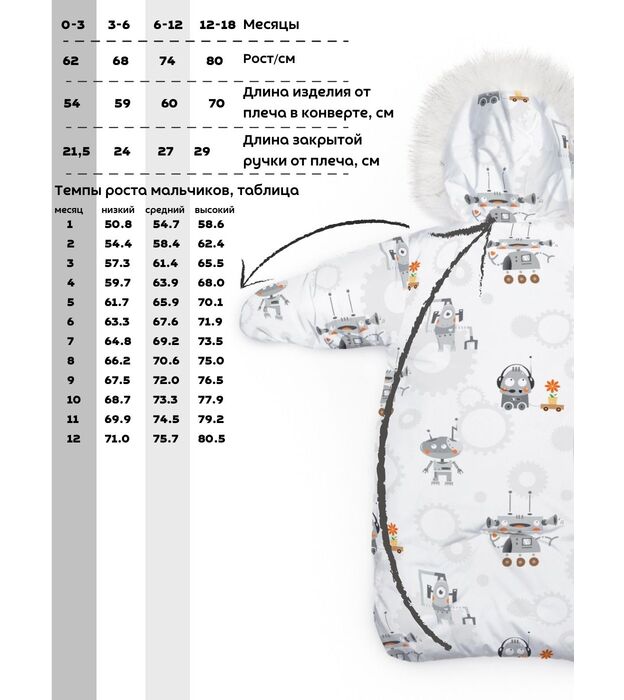 | 0-3 | 3-6 | 6-12 | 12-18 | Месяцы |
|---|---|---|---|---|
| 62 | 68 | 74 | 80 | Рост/см |
| 54 | 59 | 60 | 70 | Длина изделия от плеча в конверте, см |
| 21,5 | 24 | 27 | 29 | Длина закрытой ручки от плеча, см |

Темпы роста мальчиков, таблица

| месяц | низкий | средний | высокий |
|---|---|---|---|
| 1 | 50.8 | 54.7 | 58.6 |
| 2 | 54.4 | 58.4 | 62.4 |
| 3 | 57.3 | 61.4 | 65.5 |
| 4 | 59.7 | 63.9 | 68.0 |
| 5 | 61.7 | 65.9 | 70.1 |
| 6 | 63.3 | 67.6 | 71.9 |
| 7 | 64.8 | 69.2 | 73.5 |
| 8 | 66.2 | 70.6 | 75.0 |
| 9 | 67.5 | 72.0 | 76.5 |
| 10 | 68.7 | 73.3 | 77.9 |
| 11 | 69.9 | 74.5 | 79.2 |
| 12 | 71.0 | 75.7 | 80.5 |